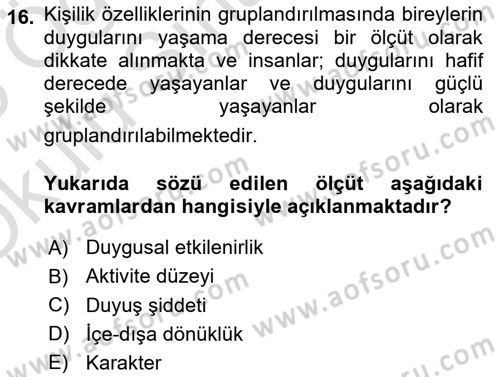 16. Kişilik özelliklerinin gruplandırılmasında bireylerin duygularını yaşama derecesi bir ölçüt olarak dikkate alınmakta ve insanlar; duygularını hafif derecede yaşayanlar ve duygularını güçlü şekilde yaşayanlar olarak gruplandırılabilmektedir.

Yukarıda sözü edilen ölçüt aşağıdaki kavramlardan hangisiyle açıklanmaktadır?

A) Duygusal etkilenirlik
B) Aktivite düzeyi
C) Duyuş şiddeti
D) İçe-dışa dönüklük
E) Karakter

www.aofsoru.com